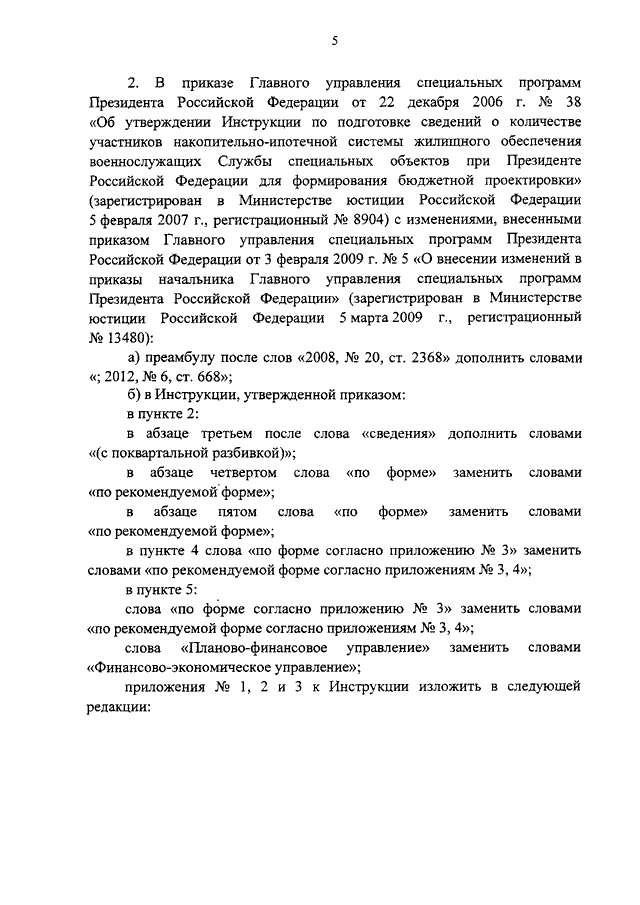 5

2. В приказе Главного управления специальных программ Президента Российской Федерации от 22 декабря 2006 г. № 38 «Об утверждении Инструкции по подготовке сведений о количестве участников накопительно-ипотечной системы жилищного обеспечения военнослужащих Службы специальных объектов при Президенте Российской Федерации для формирования бюджетной проектировки» (зарегистрирован в Министерстве юстиции Российской Федерации 5 февраля 2007 г., регистрационный № 8904) с изменениями, внесенными приказом Главного управления специальных программ Президента Российской Федерации от 3 февраля 2009 г. № 5 «О внесении изменений в приказы начальника Главного управления специальных программ Президента Российской Федерации» (зарегистрирован в Министерстве юстиции Российской Федерации 5 марта 2009 г., регистрационный № 13480):

а) преамбулу после слов «2008, № 20, ст. 2368» дополнить словами «; 2012, № 6, ст. 668»;

б) в Инструкции, утвержденной приказом:

в пункте 2:

в абзаце третьем после слова «сведения» дополнить словами «(с поквартальной разбивкой)»;

в абзаце четвертом слова «по форме» заменить словами «по рекомендуемой форме»;

в абзаце пятом слова «по форме» заменить словами «по рекомендуемой форме»;

в пункте 4 слова «по форме согласно приложению № 3» заменить словами «по рекомендуемой форме согласно приложениям № 3, 4»;

в пункте 5:

слова «по форме согласно приложению № 3» заменить словами «по рекомендуемой форме согласно приложениям № 3, 4»;

слова «Планово-финансовое управление» заменить словами «Финансово-экономическое управление»;

приложения № 1, 2 и 3 к Инструкции изложить в следующей редакции: